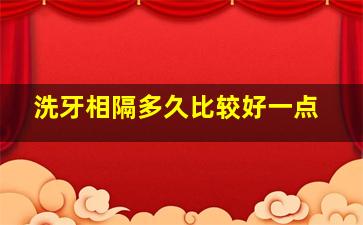 洗牙相隔多久比较好一点